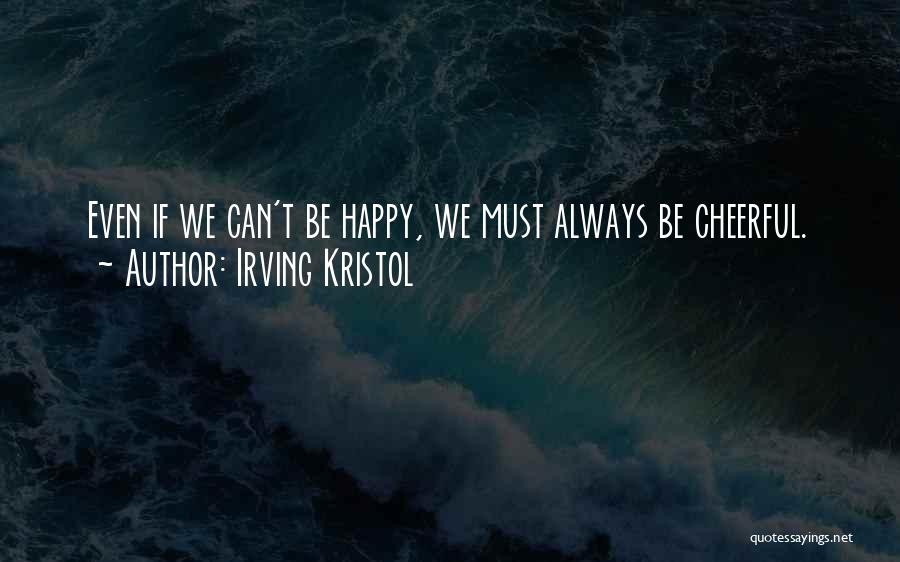 Even if we can't be happy, we must always be cheerful.
~ Author: Irving Kristol

quotessayings.net